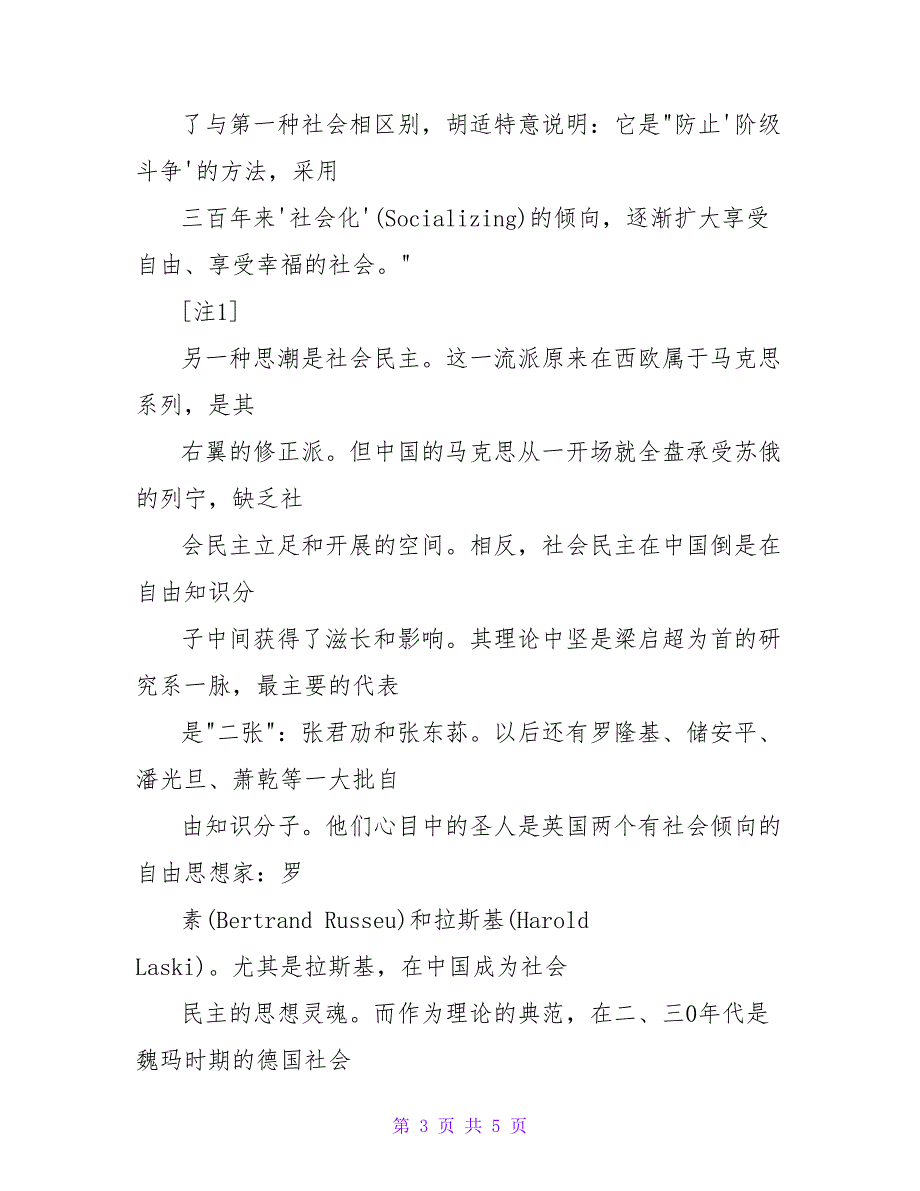 了与第一种社会相区别，胡适特意说明：它是"防止'阶级斗争'的方法，采用

三百年来'社会化'(Socializing)的倾向，逐渐扩大享受自由、享受幸福的社会。"

[注1]

另一种思潮是社会民主。这一流派原来在西欧属于马克思系列，是其

右翼的修正派。但中国的马克思从一开场就全盘承受苏俄的列宁，缺乏社

会民主立足和开展的空间。相反，社会民主在中国倒是在自由知识分

子中间获得了滋长和影响。其理论中坚是梁启超为首的研究系一脉，最主要的代表

是"二张"：张君劢和张东荪。以后还有罗隆基、储安平、潘光旦、萧乾等一大批自

由知识分子。他们心目中的圣人是英国两个有社会倾向的自由思想家：罗

素(Bertrand Russeu)和拉斯基(Harold Laski)。尤其是拉斯基，在中国成为社会

民主的思想灵魂。而作为理论的典范，在二、三0年代是魏玛时期的德国社会

第 3 页 共 5 页